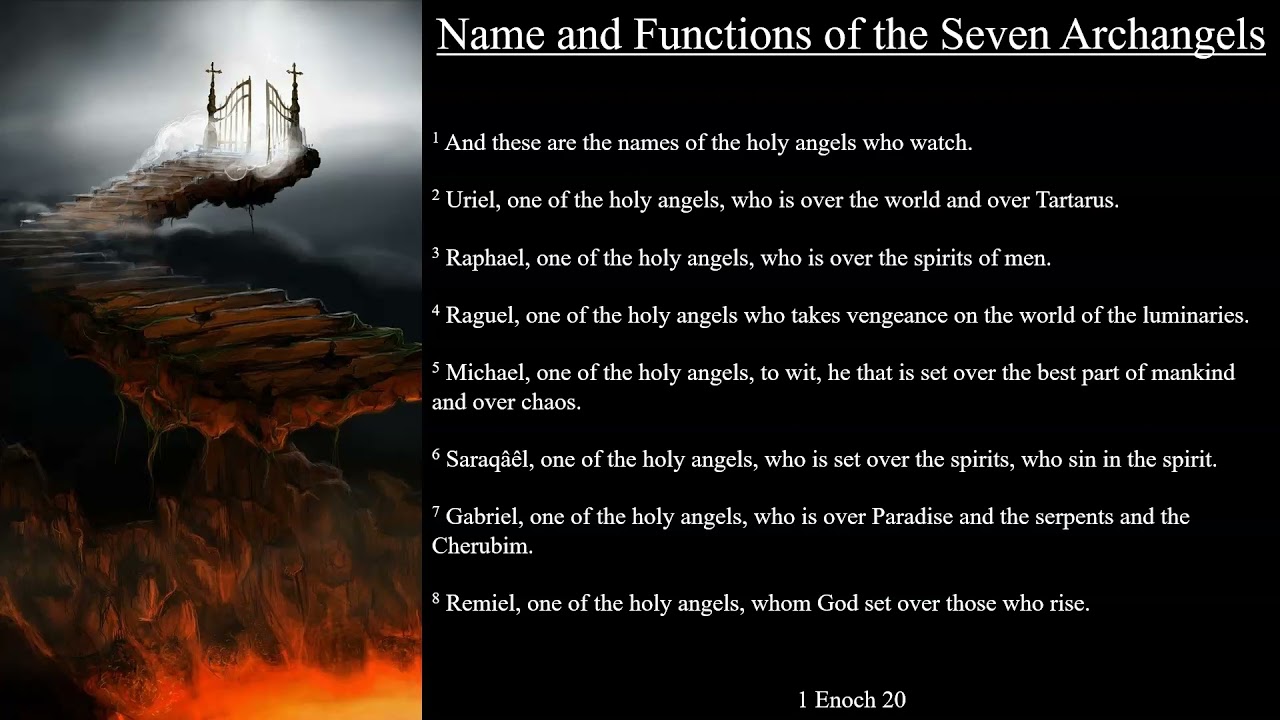 Name and Functions of the Seven Archangels

$^1$ And these are the names of the holy angels who watch.

$^2$ Uriel, one of the holy angels, who is over the world and over Tartarus.

$^3$ Raphael, one of the holy angels, who is over the spirits of men.

$^4$ Raguel, one of the holy angels who takes vengeance on the world of the luminaries.

$^5$ Michael, one of the holy angels, to wit, he that is set over the best part of mankind and over chaos.

$^6$ Saraqâêl, one of the holy angels, who is set over the spirits, who sin in the spirit.

$^7$ Gabriel, one of the holy angels, who is over Paradise and the serpents and the Cherubim.

$^8$ Remiel, one of the holy angels, whom God set over those who rise.

1 Enoch 20